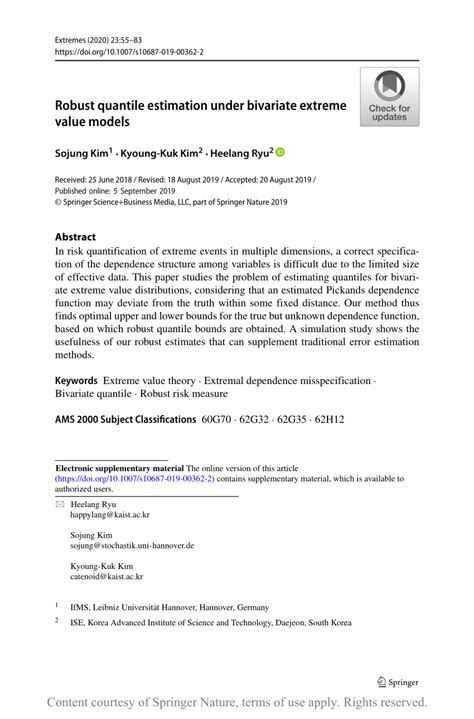 Extremes (2020) 23:55–83
https://doi.org/10.1007/s10687-019-00362-2

Check for updates

Robust quantile estimation under bivariate extreme value models

Sojung Kim$^1$ · Kyoung-Kuk Kim$^2$ · Heelang Ryu$^2$

Received: 25 June 2018 / Revised: 18 August 2019 / Accepted: 20 August 2019 / Published online: 5 September 2019
© Springer Science+Business Media, LLC, part of Springer Nature 2019

Abstract
In risk quantification of extreme events in multiple dimensions, a correct specification of the dependence structure among variables is difficult due to the limited size of effective data. This paper studies the problem of estimating quantiles for bivariate extreme value distributions, considering that an estimated Pickands dependence function may deviate from the truth within some fixed distance. Our method thus finds optimal upper and lower bounds for the true but unknown dependence function, based on which robust quantile bounds are obtained. A simulation study shows the usefulness of our robust estimates that can supplement traditional error estimation methods.

Keywords Extreme value theory · Extremal dependence misspecification · Bivariate quantile · Robust risk measure

AMS 2000 Subject Classifications 60G70 · 62G32 · 62G35 · 62H12

Electronic supplementary material The online version of this article (https://doi.org/10.1007/s10687-019-00362-2) contains supplementary material, which is available to authorized users.

Heelang Ryu
happylang@kaist.ac.kr

Sojung Kim
sojung@stochastik.uni-hannover.de

Kyoung-Kuk Kim
catenoid@kaist.ac.kr

$^1$ IfMS, Leibniz Universität Hannover, Hannover, Germany

$^2$ ISE, Korea Advanced Institute of Science and Technology, Daejeon, South Korea

Springer

Content courtesy of Springer Nature, terms of use apply. Rights reserved.